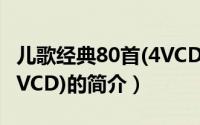 儿歌经典80首(4VCD
VCD)的简介）